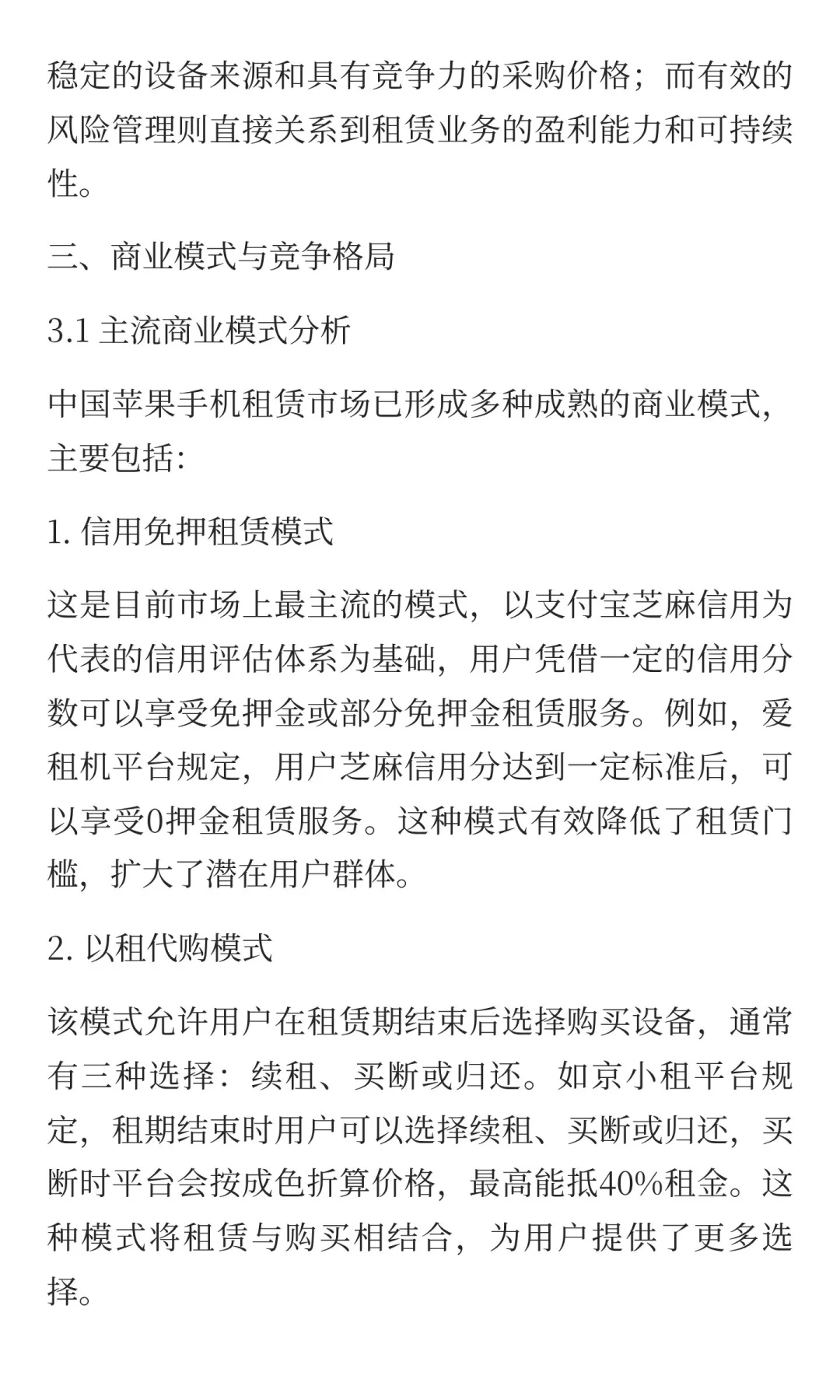 稳定的设备来源和具有竞争力的采购价格；而有效的风险管理则直接关系到租赁业务的盈利能力和可持续性。

三、商业模式与竞争格局

3.1 主流商业模式分析

中国苹果手机租赁市场已形成多种成熟的商业模式，主要包括:

1. 信用免押租赁模式

这是目前市场上最主流的模式，以支付宝芝麻信用为代表的信用评估体系为基础，用户凭借一定的信用分数可以享受免押金或部分免押金租赁服务。例如，爱租机平台规定，用户芝麻信用分达到一定标准后，可以享受0押金租赁服务。这种模式有效降低了租赁门槛，扩大了潜在用户群体。

2. 以租代购模式

该模式允许用户在租赁期结束后选择购买设备，通常有三种选择：续租、买断或归还。如京小租平台规定，租期结束时用户可以选择续租、买断或归还，买断时平台会按成色折算价格，最高能抵40%租金。这种模式将租赁与购买相结合，为用户提供了更多选择。